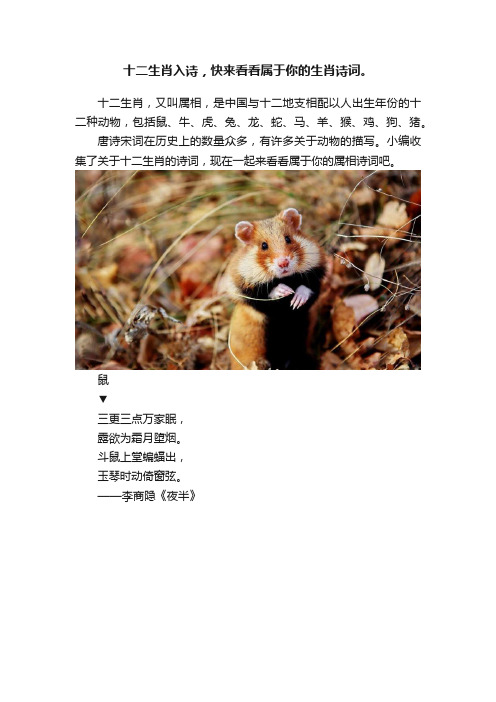 十二生肖入诗，快来看看属于你的生肖诗词。

十二生肖，又叫属相，是中国与十二地支相配以人出生年份的十二种动物，包括鼠、牛、虎、兔、龙、蛇、马、羊、猴、鸡、狗、猪。

唐诗宋词在历史上的数量众多，有许多关于动物的描写。小编收集了关于十二生肖的诗词，现在一起来看看属于你的属相诗词吧。

鼠

▼

三更三点万家眠，

露欲为霜月堕烟。

斗鼠上堂蝙蝠出，

玉琴时动倚窗弦。

——李商隐《夜半》